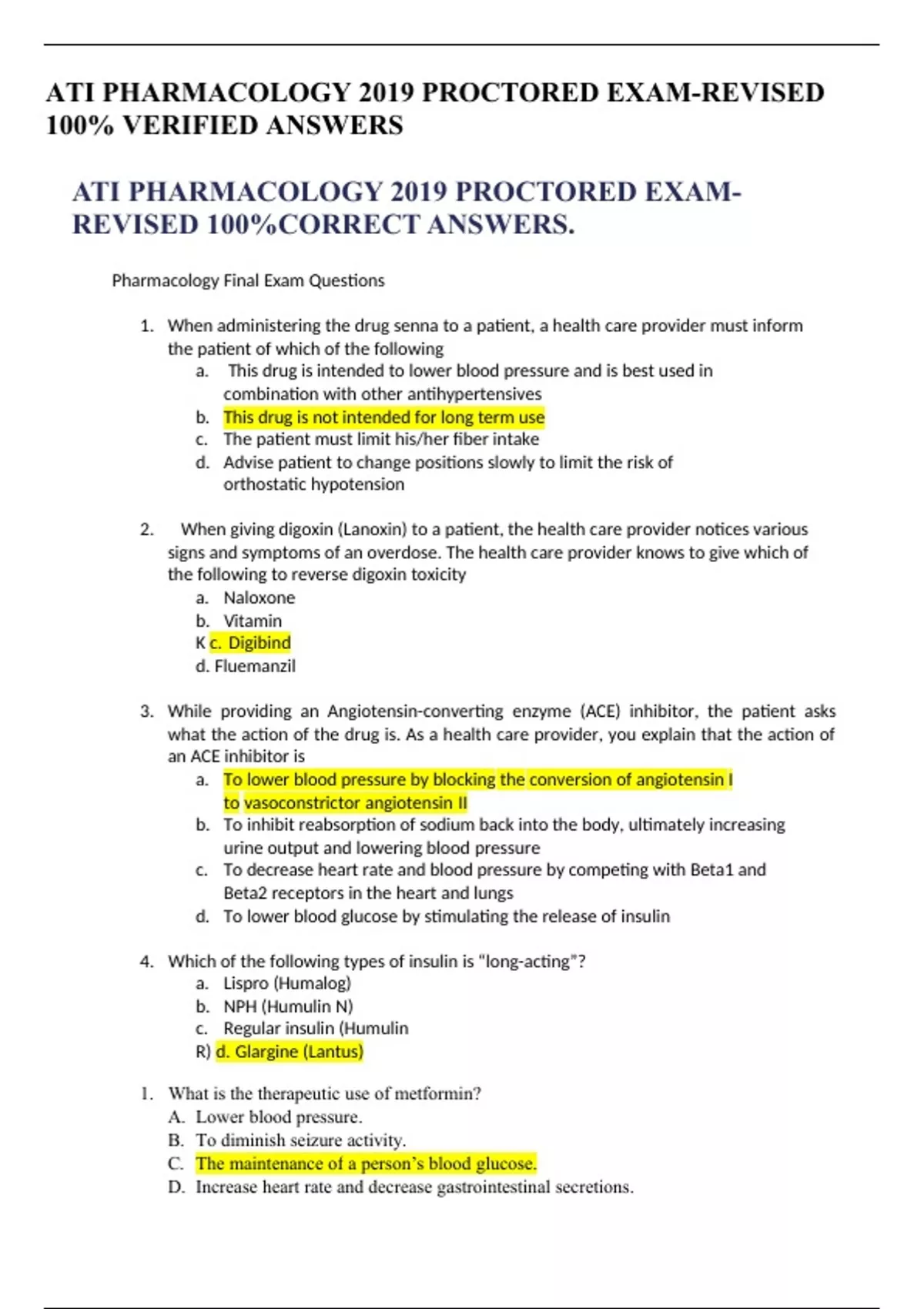 ATI PHARMACOLOGY 2019 PROCTORED EXAM-REVISED 100% VERIFIED ANSWERS

ATI PHARMACOLOGY 2019 PROCTORED EXAM-REVISED 100%CORRECT ANSWERS.

Pharmacology Final Exam Questions

1. When administering the drug senna to a patient, a health care provider must inform the patient of which of the following
a. This drug is intended to lower blood pressure and is best used in combination with other antihypertensives
b. This drug is not intended for long term use
c. The patient must limit his/her fiber intake
d. Advise patient to change positions slowly to limit the risk of orthostatic hypotension

2. When giving digoxin (Lanoxin) to a patient, the health care provider notices various signs and symptoms of an overdose. The health care provider knows to give which of the following to reverse digoxin toxicity
a. Naloxone
b. Vitamin
K c. Digibind
d. Fluemanzil

3. While providing an Angiotensin-converting enzyme (ACE) inhibitor, the patient asks what the action of the drug is. As a health care provider, you explain that the action of an ACE inhibitor is
a. To lower blood pressure by blocking the conversion of angiotensin I to vasoconstrictor angiotensin II
b. To inhibit reabsorption of sodium back into the body, ultimately increasing urine output and lowering blood pressure
c. To decrease heart rate and blood pressure by competing with Beta1 and Beta2 receptors in the heart and lungs
d. To lower blood glucose by stimulating the release of insulin

4. Which of the following types of insulin is "long-acting"?
a. Lispro (Humalog)
b. NPH (Humulin N)
c. Regular insulin (Humulin
R) d. Glargine (Lantus)

1. What is the therapeutic use of metformin?
A. Lower blood pressure.
B. To diminish seizure activity.
C. The maintenance of a person's blood glucose.
D. Increase heart rate and decrease gastrointestinal secretions.